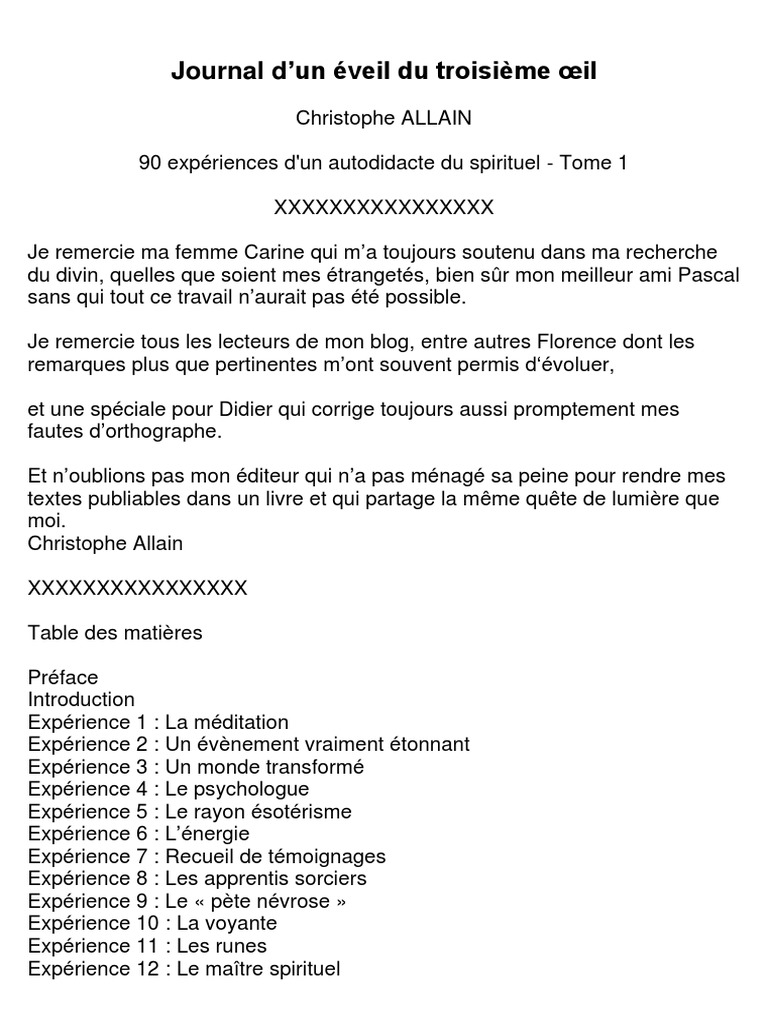 Journal d’un éveil du troisième œil

Christophe ALLAIN

90 expériences d'un autodidacte du spirituel - Tome 1

XXXXXXXXXXXXXXXX

Je remercie ma femme Carine qui m’a toujours soutenu dans ma recherche du divin, quelles que soient mes étrangetés, bien sûr mon meilleur ami Pascal sans qui tout ce travail n’aurait pas été possible.

Je remercie tous les lecteurs de mon blog, entre autres Florence dont les remarques plus que pertinentes m’ont souvent permis d‘évoluer,

et une spéciale pour Didier qui corrige toujours aussi promptement mes fautes d’orthographe.

Et n’oublions pas mon éditeur qui n’a pas ménagé sa peine pour rendre mes textes publiables dans un livre et qui partage la même quête de lumière que moi.
Christophe Allain

XXXXXXXXXXXXXXXX

Table des matières

Préface
Introduction
Expérience 1 : La méditation
Expérience 2 : Un évènement vraiment étonnant
Expérience 3 : Un monde transformé
Expérience 4 : Le psychologue
Expérience 5 : Le rayon ésotérisme
Expérience 6 : L’énergie
Expérience 7 : Recueil de témoignages
Expérience 8 : Les apprentis sorciers
Expérience 9 : Le « pète névrose »
Expérience 10 : La voyante
Expérience 11 : Les runes
Expérience 12 : Le maître spirituel